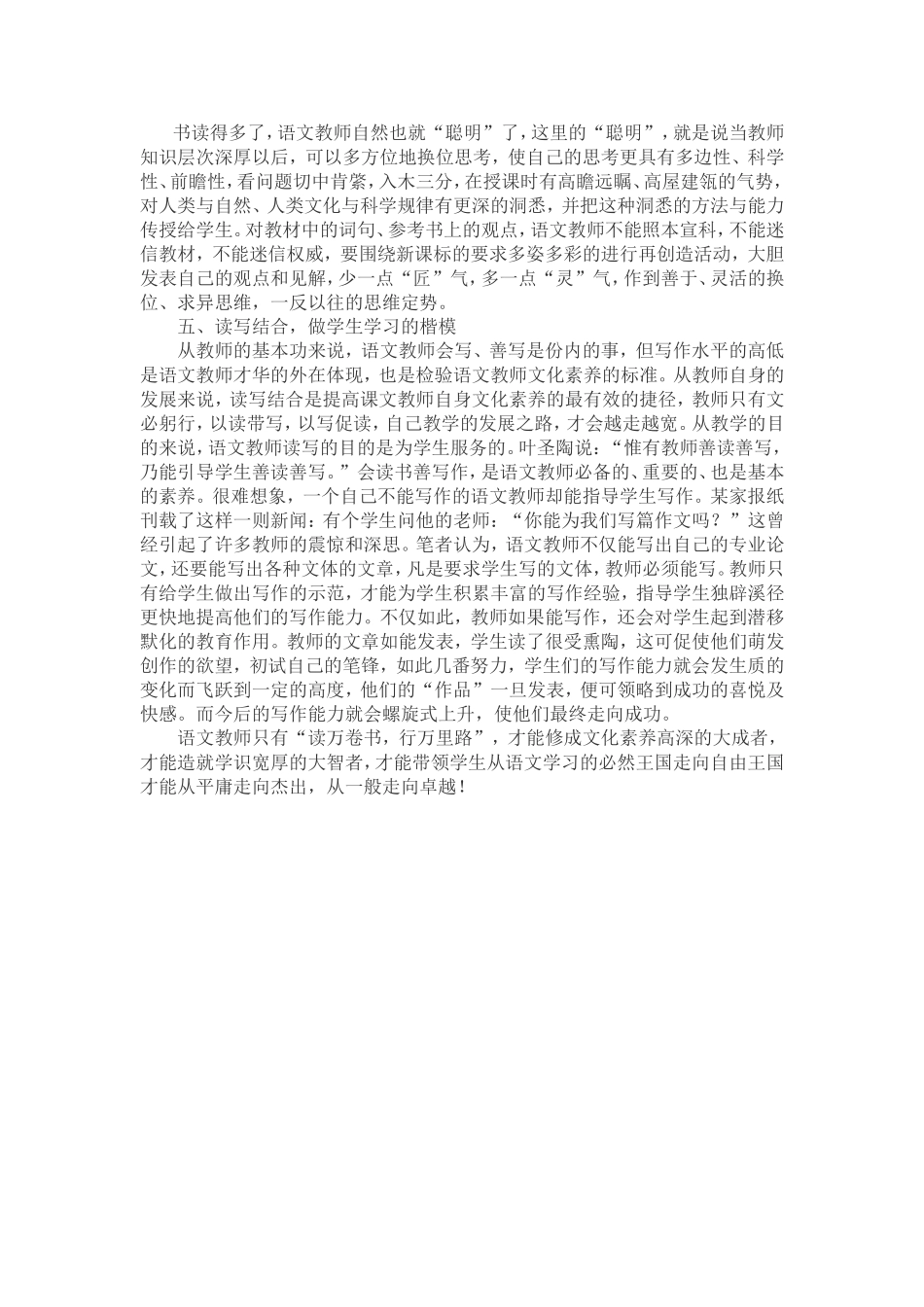 书读得多了，语文教师自然也就“聪明”了，这里的“聪明”，就是说当教师知识层次深厚以后，可以多方位地换位思考，使自己的思考更具有多边性、科学性、前瞻性，看问题切中肯綮，入木三分，在授课时有高瞻远瞩、高屋建瓴的气势，对人类与自然、人类文化与科学规律有更深的洞悉，并把这种洞悉的方法与能力传授给学生。对教材中的词句、参考书上的观点，语文教师不能照本宣科，不能迷信教材，不能迷信权威，要围绕新课标的要求多姿多彩的进行再创造活动，大胆发表自己的观点和见解，少一点“匠”气，多一点“灵”气，作到善于、灵活的换位、求异思维，一反以往的思维定势。

五、读写结合，做学生学习的楷模

从教师的基本功来说，语文教师会写、善写是份内的事，但写作水平的高低是语文教师才华的外在体现，也是检验语文教师文化素养的标准。从教师自身的发展来说，读写结合是提高课文教师自身文化素养的最有效的捷径，教师只有文必躬行，以读带写，以写促读，自己教学的发展之路，才会越走越宽。从教学的目的来说，语文教师读写的目的是为学生服务的。叶圣陶说：“惟有教师善读善写，乃能引导学生善读善写。”会读书善写作，是语文教师必备的、重要的、也是基本的素养。很难想象，一个自己不能写作的语文教师却能指导学生写作。某家报纸刊载了这样一则新闻：有个学生问他的老师：“你能为我们写篇作文吗？”这曾经引起了许多教师的震惊和深思。笔者认为，语文教师不仅能写出自己的专业论文，还要能写出各种文体的文章，凡是要求学生写的文体，教师必须能写。教师只有给学生做出写作的示范，才能为学生积累丰富的写作经验，指导学生独辟溪径更快地提高他们的写作能力。不仅如此，教师如果能写作，还会对学生起到潜移默化的教育作用。教师的文章如能发表，学生读了很受熏陶，这可促使他们萌发创作的欲望，初试自己的笔锋，如此几番努力，学生们的写作能力就会发生质的变化而飞跃到一定的高度，他们的“作品”一旦发表，便可领略到成功的喜悦及快感。而今后的写作能力就会螺旋式上升，使他们最终走向成功。

语文教师只有“读万卷书，行万里路”，才能修成文化素养高深的大成者，才能造就学识宽厚的大智者，才能带领学生从语文学习的必然王国走向自由王国才能从平庸走向杰出，从一般走向卓越！